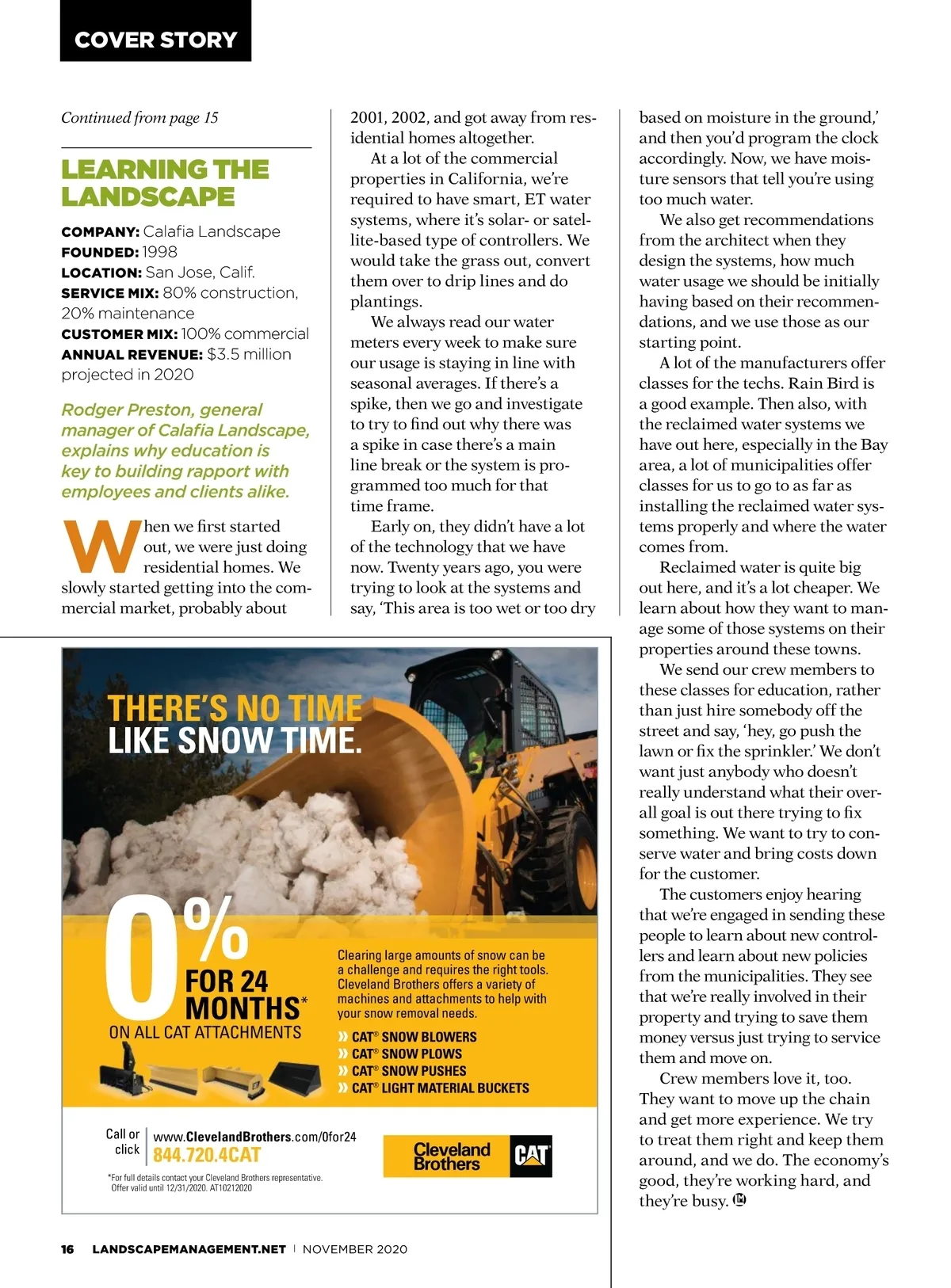 COVER STORY

Continued from page 15

LEARNING THE LANDSCAPE

COMPANY: Calafia Landscape
FOUNDED: 1998
LOCATION: San Jose, Calif.
SERVICE MIX: 80% construction, 20% maintenance
CUSTOMER MIX: 100% commercial
ANNUAL REVENUE: $3.5 million projected in 2020

Rodger Preston, general manager of Calafia Landscape, explains why education is key to building rapport with employees and clients alike.

When we first started out, we were just doing residential homes. We slowly started getting into the commercial market, probably about 2001, 2002, and got away from residential homes altogether.

At a lot of the commercial properties in California, we're required to have smart, ET water systems, where it's solar- or satellite-based type of controllers. We would take the grass out, convert them over to drip lines and do plantings.

We always read our water meters every week to make sure our usage is staying in line with seasonal averages. If there's a spike, then we go and investigate to try to find out why there was a spike in case there's a main line break or the system is programmed too much for that time frame.

Early on, they didn't have a lot of the technology that we have now. Twenty years ago, you were trying to look at the systems and say, 'This area is too wet or too dry based on moisture in the ground,' and then you'd program the clock accordingly. Now, we have moisture sensors that tell you're using too much water.

We also get recommendations from the architect when they design the systems, how much water usage we should be initially having based on their recommendations, and we use those as our starting point.

A lot of the manufacturers offer classes for the techs. Rain Bird is a good example. Then also, with the reclaimed water systems we have out here, especially in the Bay area, a lot of municipalities offer classes for us to go to as far as installing the reclaimed water systems properly and where the water comes from.

Reclaimed water is quite big out here, and it's a lot cheaper. We learn about how they want to manage some of those systems on their properties around these towns.

We send our crew members to these classes for education, rather than just hire somebody off the street and say, 'hey, go push the lawn or fix the sprinkler.' We don't want just anybody who doesn't really understand what their overall goal is out there trying to fix something. We want to try to conserve water and bring costs down for the customer.

The customers enjoy hearing that we're engaged in sending these people to learn about new controllers and learn about new policies from the municipalities. They see that we're really involved in their property and trying to save them money versus just trying to service them and move on.

Crew members love it, too. They want to move up the chain and get more experience. We try to treat them right and keep them around, and we do. The economy's good, they're working hard, and they're busy. LM

THERE'S NO TIME LIKE SNOW TIME.

0% FOR 24 MONTHS*
ON ALL CAT ATTACHMENTS

Clearing large amounts of snow can be a challenge and requires the right tools. Cleveland Brothers offers a variety of machines and attachments to help with your snow removal needs.

» CAT® SNOW BLOWERS
» CAT® SNOW PLOWS
» CAT® SNOW PUSHES
» CAT® LIGHT MATERIAL BUCKETS

Call or click www.ClevelandBrothers.com/0for24
844.720.4CAT

Cleveland Brothers CAT

*For full details contact your Cleveland Brothers representative. Offer valid until 12/31/2020. AT10212020

16 LANDSCAPEMANAGEMENT.NET | NOVEMBER 2020